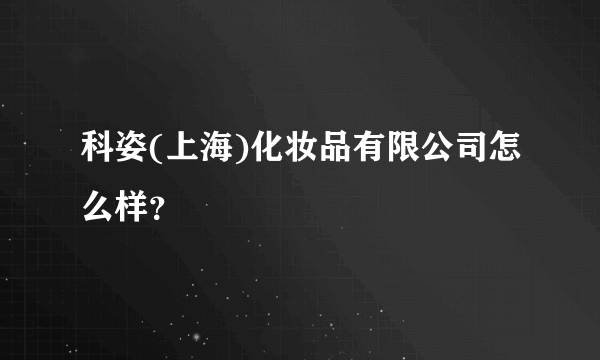 科姿(上海)化妆品有限公司怎么样？